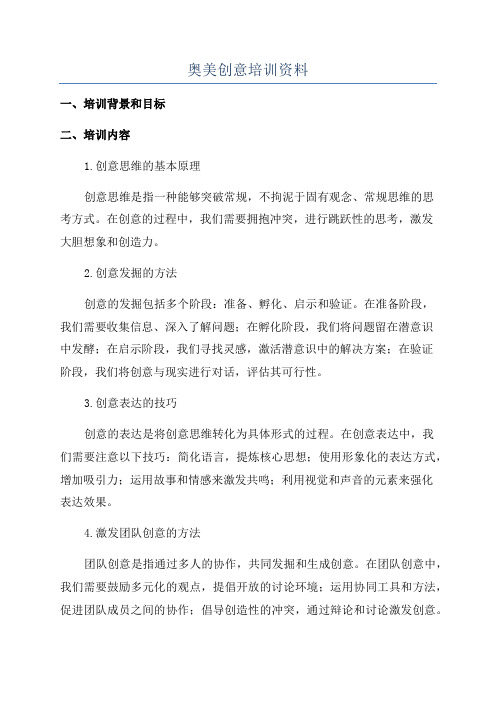 奥美创意培训资料

一、培训背景和目标

二、培训内容

1.创意思维的基本原理

创意思维是指一种能够突破常规，不拘泥于固有观念、常规思维的思考方式。在创意的过程中，我们需要拥抱冲突，进行跳跃性的思考，激发大胆想象和创造力。

2.创意发掘的方法

创意的发掘包括多个阶段：准备、孵化、启示和验证。在准备阶段，我们需要收集信息、深入了解问题；在孵化阶段，我们将问题留在潜意识中发酵；在启示阶段，我们寻找灵感，激活潜意识中的解决方案；在验证阶段，我们将创意与现实进行对话，评估其可行性。

3.创意表达的技巧

创意的表达是将创意思维转化为具体形式的过程。在创意表达中，我们需要注意以下技巧：简化语言，提炼核心思想；使用形象化的表达方式，增加吸引力；运用故事和情感来激发共鸣；利用视觉和声音的元素来强化表达效果。

4.激发团队创意的方法

团队创意是指通过多人的协作，共同发掘和生成创意。在团队创意中，我们需要鼓励多元化的观点，提倡开放的讨论环境；运用协同工具和方法，促进团队成员之间的协作；倡导创造性的冲突，通过辩论和讨论激发创意。